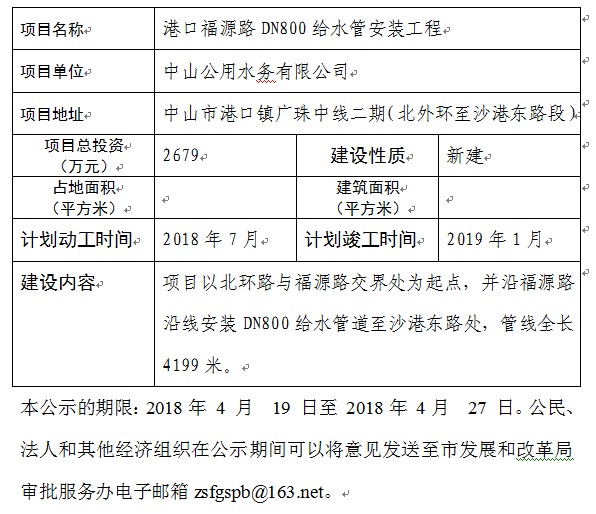 | 项目名称 | 港口福源路 DN800 给水管安装工程 | | |
|---|---|---|---|
| 项目单位 | 中山公用水务有限公司 | | |
| 项目地址 | 中山市港口镇广珠中线二期（北外环至沙港东路段） | | |
| 项目总投资（万元） | 2679 | 建设性质 | 新建 |
| 占地面积（平方米） | | 建筑面积（平方米） | |
| 计划动工时间 | 2018 年 7 月 | 计划竣工时间 | 2019 年 1 月 |
| 建设内容 | 项目以北环路与福源路交界处为起点，并沿福源路沿线安装 DN800 给水管道至沙港东路处，管线全长 4199 米。 | | |

本公示的期限：2018 年 4 月 19 日至 2018 年 4 月 27 日。公民、法人和其他经济组织在公示期间可以将意见发送至市发展和改革局审批服务办电子邮箱 zsfgspb@163.net。